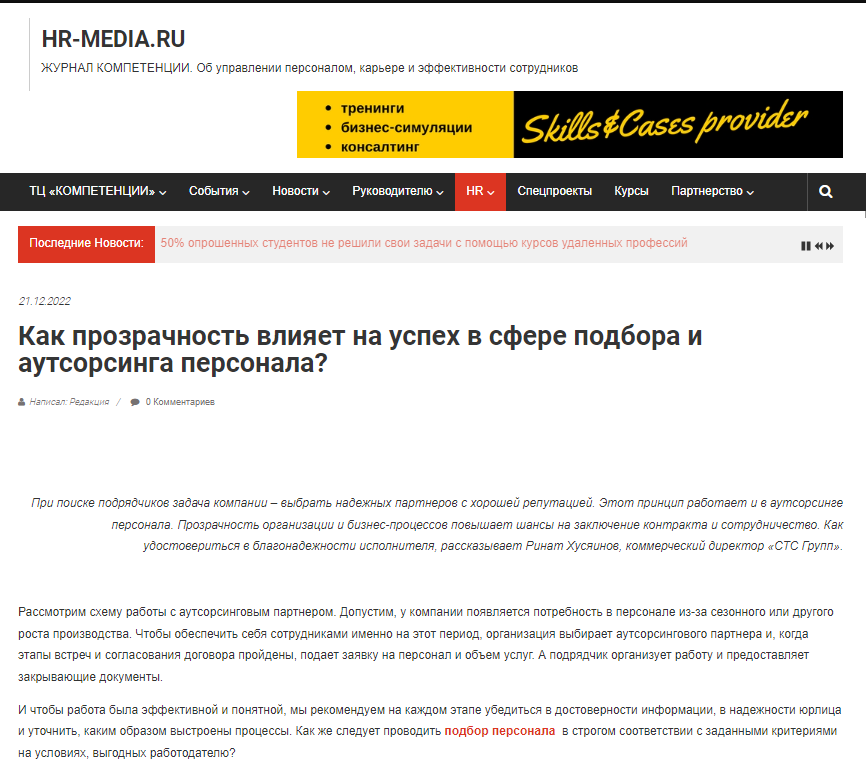 HR-MEDIA.RU

ЖУРНАЛ КОМПЕТЕНЦИИ. Об управлении персоналом, карьере и эффективности сотрудников

• тренинги
• бизнес-симуляции
• консалтинг

Skills&Cases provider

ТЦ «КОМПЕТЕНЦИИ» События Новости Руководителю HR Спецпроекты Курсы Партнерство

Последние Новости: 50% опрошенных студентов не решили свои задачи с помощью курсов удаленных профессий

21.12.2022

Как прозрачность влияет на успех в сфере подбора и аутсорсинга персонала?

Написал: Редакция / 0 Комментариев

При поиске подрядчиков задача компании – выбрать надежных партнеров с хорошей репутацией. Этот принцип работает и в аутсорсинге персонала. Прозрачность организации и бизнес-процессов повышает шансы на заключение контракта и сотрудничество. Как удостовериться в благонадежности исполнителя, рассказывает Ринат Хусяинов, коммерческий директор «СТС Групп».

Рассмотрим схему работы с аутсорсинговым партнером. Допустим, у компании появляется потребность в персонале из-за сезонного или другого роста производства. Чтобы обеспечить себя сотрудниками именно на этот период, организация выбирает аутсорсингового партнера и, когда этапы встреч и согласования договора пройдены, подает заявку на персонал и объем услуг. А подрядчик организует работу и предоставляет закрывающие документы.

И чтобы работа была эффективной и понятной, мы рекомендуем на каждом этапе убедиться в достоверности информации, в надежности юрлица и уточнить, каким образом выстроены процессы. Как же следует проводить подбор персонала в строгом соответствии с заданными критериями на условиях, выгодных работодателю?